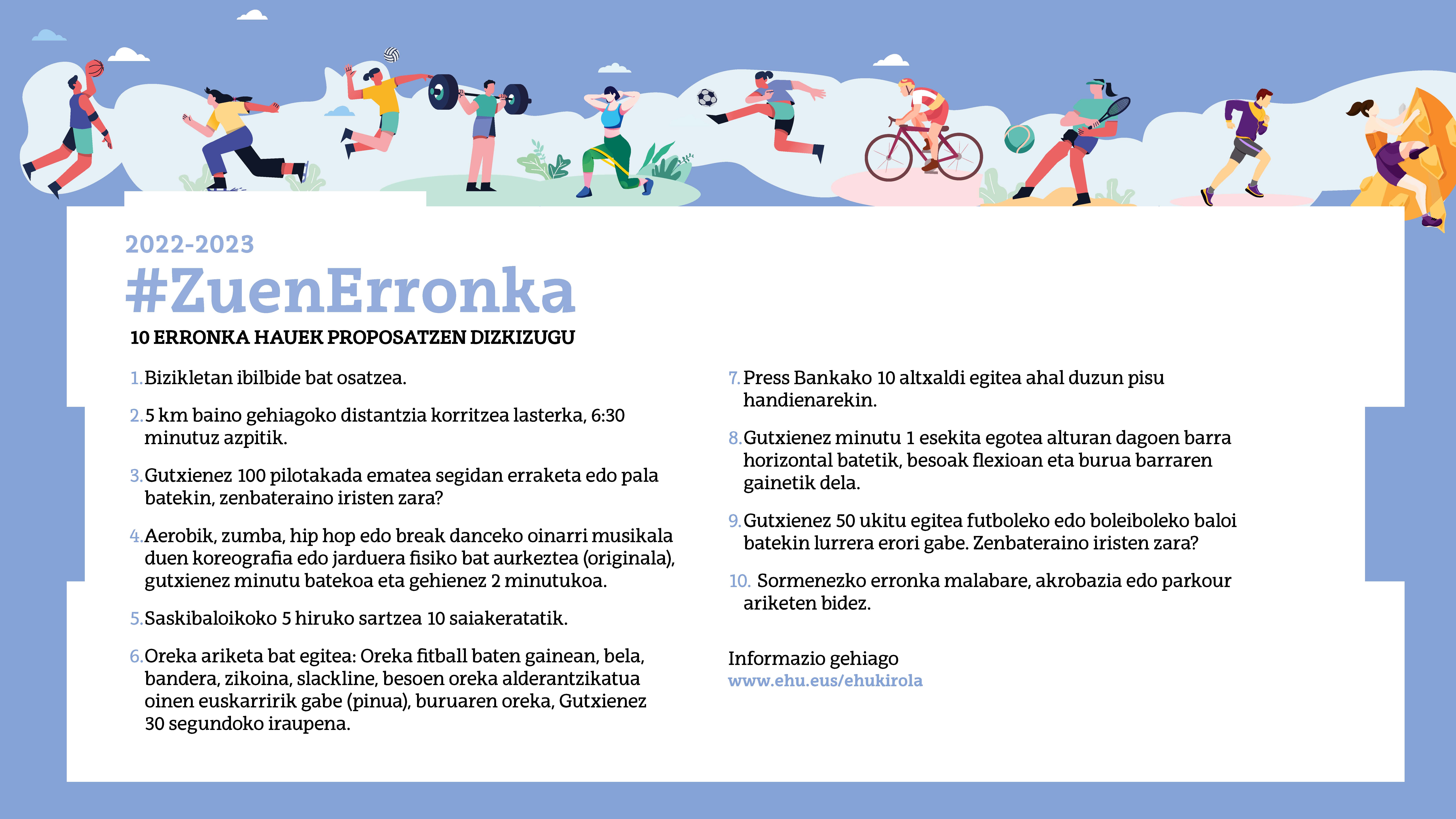 2022-2023
#ZuenErronka
10 ERRONKA HAUEK PROPOSATZEN DIZKIZUGU

1. Bizikletan ibilbide bat osatzea.

2. 5 km baino gehiagoko distantzia korritzea lasterka, 6:30 minutuz azpitik.

3. Gutxienez 100 pilotakada ematea segidan erraketa edo pala batekin, zenbateraino iristen zara?

4. Aerobik, zumba, hip hop edo break danceko oinarri musikala duen koreografia edo jarduera fisiko bat aurkeztea (originala), gutxienez minutu batekoa eta gehienez 2 minutukoa.

5. Saskibaloikoko 5 hiruko sartzea 10 saiakeratatik.

6. Oreka ariketa bat egitea: Oreka fitball baten gainean, bela, bandera, zikoina, slackline, besoen oreka alderantzikatua oinen euskarririk gabe (pinua), buruaren oreka, Gutxienez 30 segundoko iraupena.

7. Press Bankako 10 altxaldi egitea ahal duzun pisu handienarekin.

8. Gutxienez minutu 1 esekita egotea alturan dagoen barra horizontal batetik, besoak flexioan eta burua barraren gainetik dela.

9. Gutxienez 50 ukitu egitea futboleko edo boleiboleko baloi batekin lurrera erori gabe. Zenbateraino iristen zara?

10. Sormenezko erronka malabare, akrobazia edo parkour ariketen bidez.

Informazio gehiago
www.ehu.eus/ehukirola